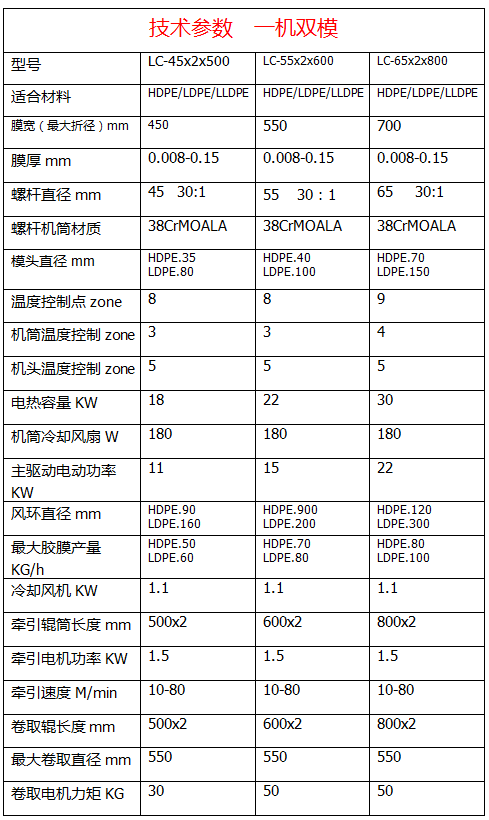 技术参数　一机双模

| 型号 | LC-45x2x500 | LC-55x2x600 | LC-65x2x800 |
|---|---|---|---|
| 适合材料 | HDPE/LDPE/LLDPE | HDPE/LDPE/LLDPE | HDPE/LDPE/LLDPE |
| 膜宽（最大折径）mm | 450 | 550 | 700 |
| 膜厚 mm | 0.008-0.15 | 0.008-0.15 | 0.008-0.15 |
| 螺杆直径 mm | 45　30:1 | 55　30：1 | 65　30:1 |
| 螺杆机筒材质 | 38CrMOALA | 38CrMOALA | 38CrMOALA |
| 模头直径 mm | HDPE.35 LDPE.80 | HDPE.40 LDPE.100 | HDPE.70 LDPE.150 |
| 温度控制点 zone | 8 | 8 | 9 |
| 机筒温度控制 zone | 3 | 3 | 4 |
| 机头温度控制 zone | 5 | 5 | 5 |
| 电热容量 KW | 18 | 22 | 30 |
| 机筒冷却风扇 W | 180 | 180 | 180 |
| 主驱动电动功率 KW | 11 | 15 | 22 |
| 风环直径 mm | HDPE.90 LDPE.160 | HDPE.900 LDPE.200 | HDPE.120 LDPE.300 |
| 最大胶膜产量 KG/h | HDPE.50 LDPE.60 | HDPE.70 LDPE.80 | HDPE.80 LDPE.100 |
| 冷却风机 KW | 1.1 | 1.1 | 1.1 |
| 牵引辊筒长度 mm | 500x2 | 600x2 | 800x2 |
| 牵引电机功率 KW | 1.5 | 1.5 | 1.5 |
| 牵引速度 M/min | 10-80 | 10-80 | 10-80 |
| 卷取辊长度 mm | 500x2 | 600x2 | 800x2 |
| 最大卷取直径 mm | 550 | 550 | 550 |
| 卷取电机力矩 KG | 30 | 50 | 50 |